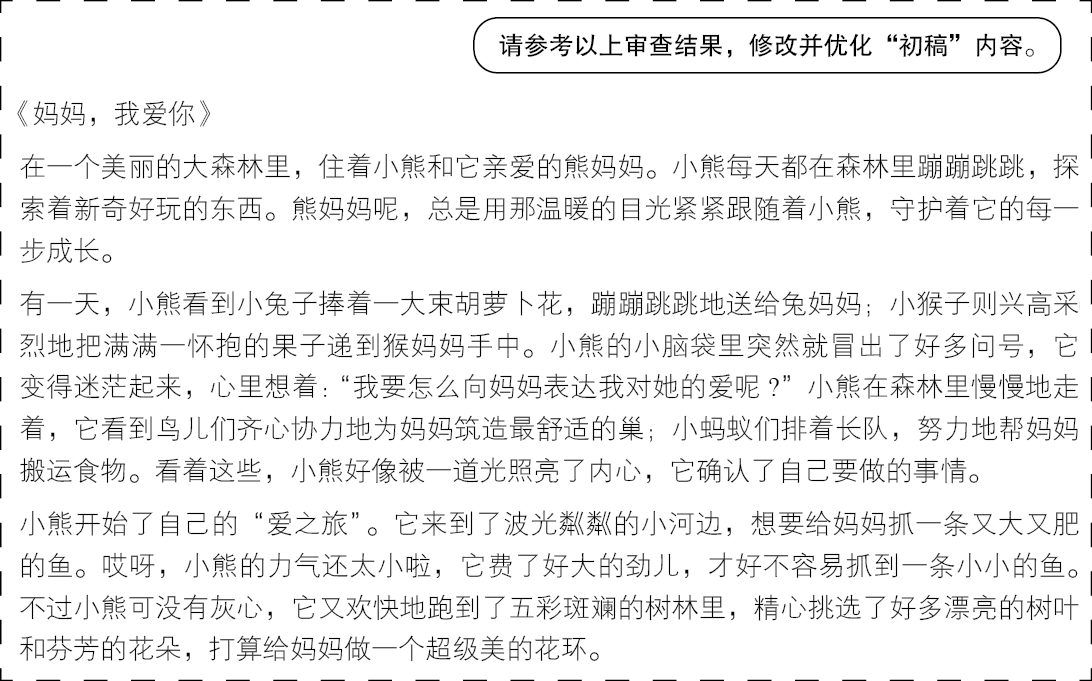 请参考以上审查结果，修改并优化“初稿”内容。

《妈妈，我爱你》

在一个美丽的大森林里，住着小熊和它亲爱的熊妈妈。小熊每天都在森林里蹦蹦跳跳，探索着新奇好玩的东西。熊妈妈呢，总是用那温暖的目光紧紧跟随着小熊，守护着它的每一步成长。

有一天，小熊看到小兔子捧着一大束胡萝卜花，蹦蹦跳跳地送给兔妈妈；小猴子则兴高采烈地把满满一怀抱的果子递到猴妈妈手中。小熊的小脑袋里突然就冒出了好多问号，它变得迷茫起来，心里想着：“我要怎么向妈妈表达我对她的爱呢？”小熊在森林里慢慢地走着，它看到鸟儿们齐心协力地为妈妈筑造最舒适的巢；小蚂蚁们排着长队，努力地帮妈妈搬运食物。看着这些，小熊好像被一道光照亮了内心，它确认了自己要做的事情。

小熊开始了自己的“爱之旅”。它来到了波光粼粼的小河边，想要给妈妈抓一条又大又肥的鱼。哎呀，小熊的力气还太小啦，它费了好大的劲儿，才好不容易抓到一条小小的鱼。不过小熊可没有灰心，它又欢快地跑到了五彩斑斓的树林里，精心挑选了好多漂亮的树叶和芬芳的花朵，打算给妈妈做一个超级美的花环。